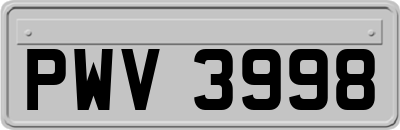 PWV 3998